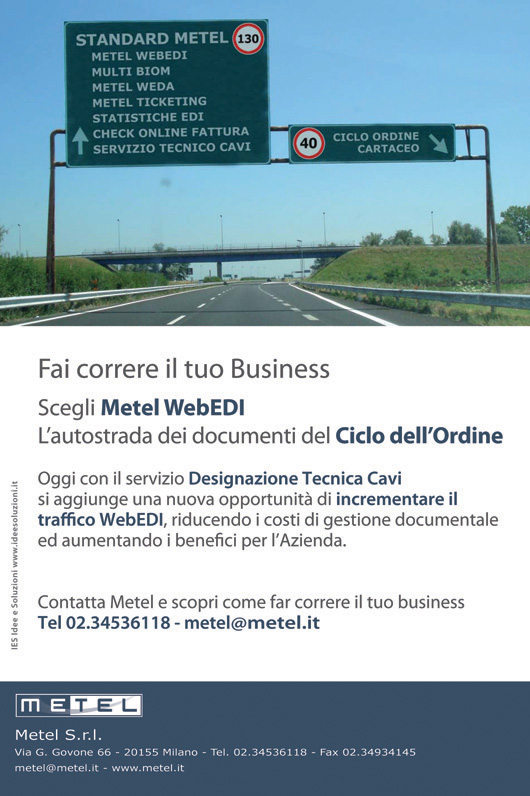 STANDARD METEL 130
METEL WEBEDI
MULTI BIOM
METEL WEDA
METEL TICKETING
STATISTICHE EDI
CHECK ONLINE FATTURA
SERVIZIO TECNICO CAVI

40 CICLO ORDINE CARTACEO

Fai correre il tuo Business

Scegli Metel WebEDI
L'autostrada dei documenti del Ciclo dell'Ordine

Oggi con il servizio Designazione Tecnica Cavi si aggiunge una nuova opportunità di incrementare il traffico WebEDI, riducendo i costi di gestione documentale ed aumentando i benefici per l'Azienda.

Contatta Metel e scopri come far correre il tuo business
Tel 02.34536118 - metel@metel.it

IES Idee e Soluzioni www.ideesoluzioni.it

METEL

Metel S.r.l.
Via G. Govone 66 - 20155 Milano - Tel. 02.34536118 - Fax 02.34934145
metel@metel.it - www.metel.it